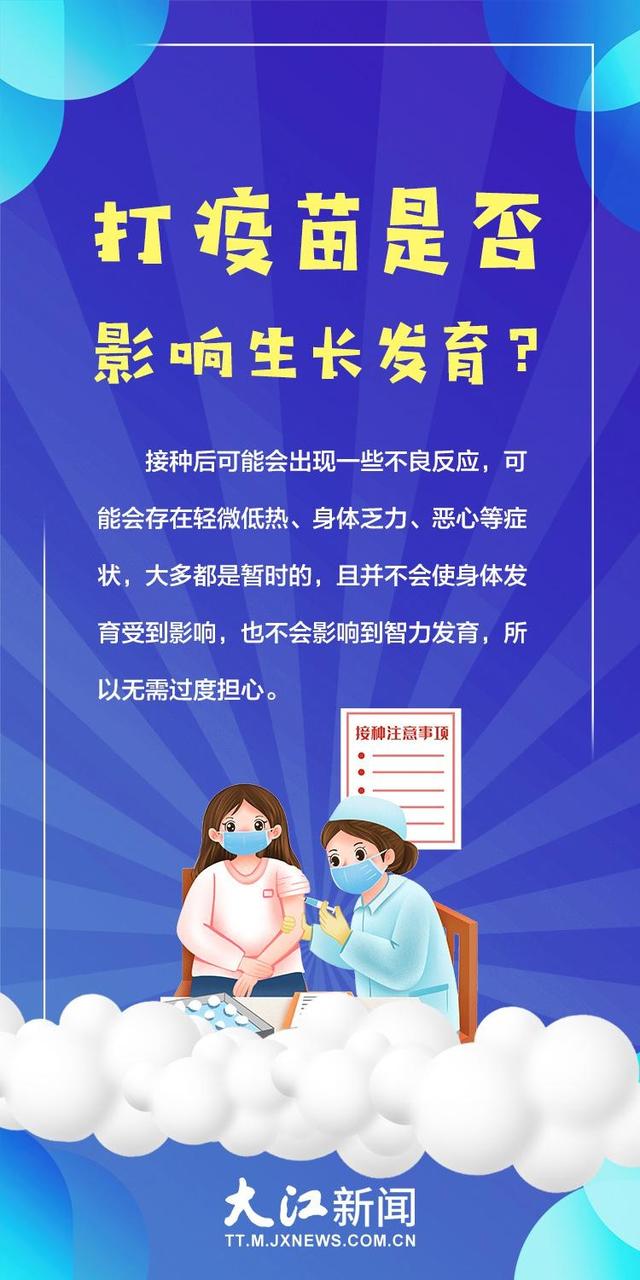 打疫苗是否
影响生长发育？

接种后可能会出现一些不良反应，可能会存在轻微低热、身体乏力、恶心等症状，大多都是暂时的，且并不会使身体发育受到影响，也不会影响到智力发育，所以无需过度担心。

接种注意事项

大江新闻
TT.M.JXNEWS.COM.CN